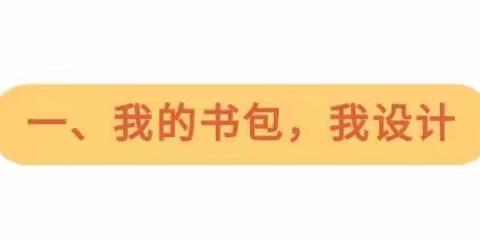 一、我的书包，我设计